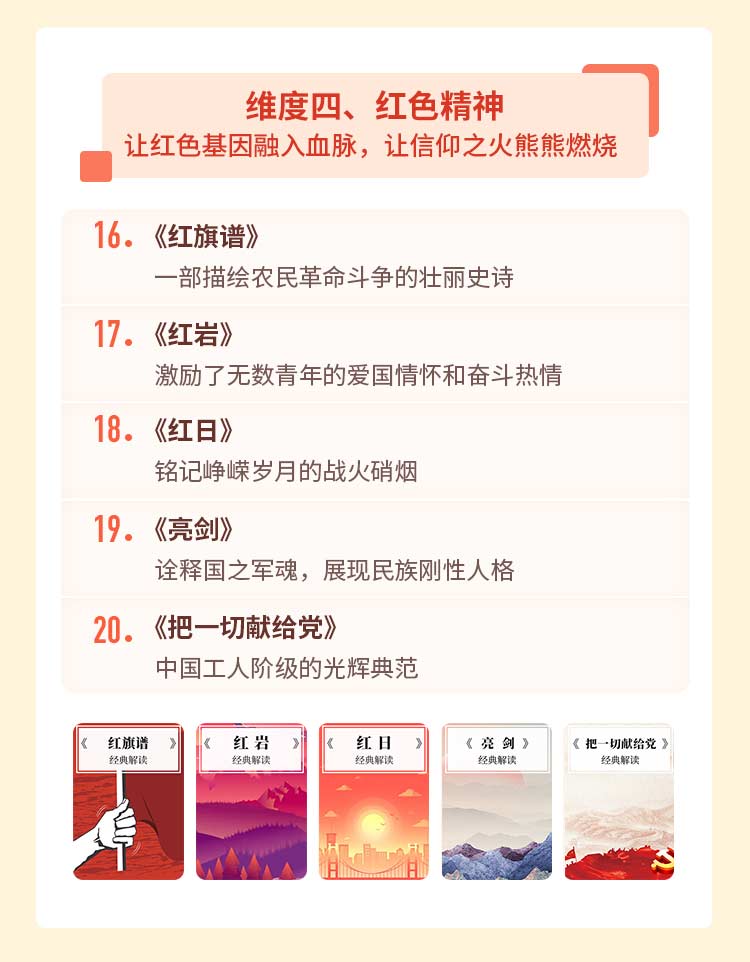 维度四、红色精神
让红色基因融入血脉，让信仰之火熊熊燃烧

16.《红旗谱》
一部描绘农民革命斗争的壮丽史诗

17.《红岩》
激励了无数青年的爱国情怀和奋斗热情

18.《红日》
铭记峥嵘岁月的战火硝烟

19.《亮剑》
诠释国之军魂，展现民族刚性人格

20.《把一切献给党》
中国工人阶级的光辉典范

《红旗谱》
经典解读

《红岩》
经典解读

《红日》
经典解读

《亮剑》
经典解读

《把一切献给党》
经典解读